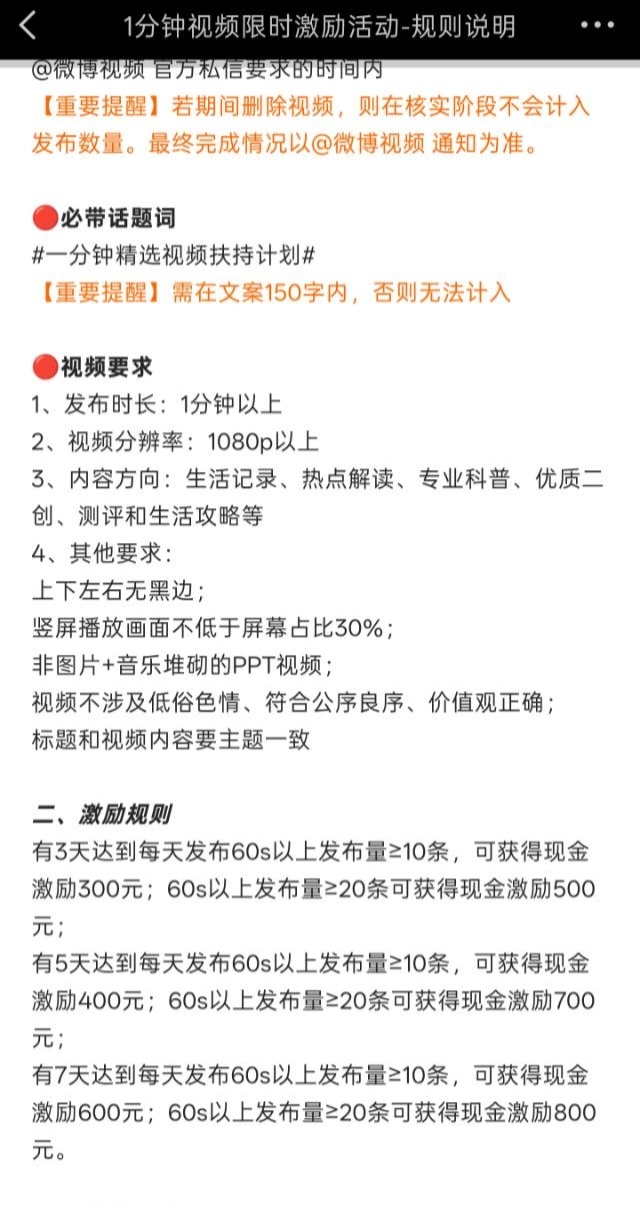 1分钟视频限时激励活动-规则说明

@微博视频 官方私信要求的时间内
【重要提醒】若期间删除视频，则在核实阶段不会计入发布数量。最终完成情况以@微博视频 通知为准。

必带话题词
#一分钟精选视频扶持计划#
【重要提醒】需在文案150字内，否则无法计入

视频要求
1、发布时长：1分钟以上
2、视频分辨率：1080p以上
3、内容方向：生活记录、热点解读、专业科普、优质二创、测评和生活攻略等
4、其他要求：
上下左右无黑边；
竖屏播放画面不低于屏幕占比30%；
非图片+音乐堆砌的PPT视频；
视频不涉及低俗色情、符合公序良序、价值观正确；
标题和视频内容要主题一致

二、激励规则
有3天达到每天发布60s以上发布量≥10条，可获得现金激励300元；60s以上发布量≥20条可获得现金激励500元；
有5天达到每天发布60s以上发布量≥10条，可获得现金激励400元；60s以上发布量≥20条可获得现金激励700元；
有7天达到每天发布60s以上发布量≥10条，可获得现金激励600元；60s以上发布量≥20条可获得现金激励800元。